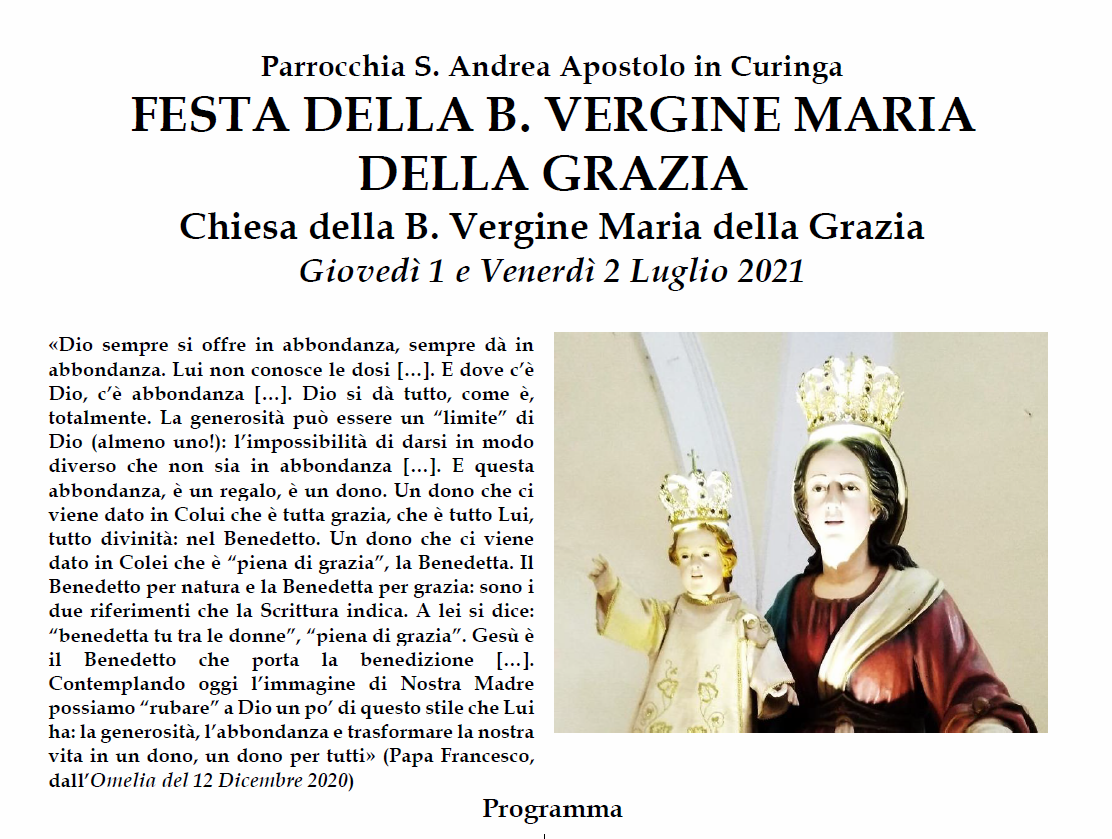 Parrocchia S. Andrea Apostolo in Curinga
FESTA DELLA B. VERGINE MARIA DELLA GRAZIA
Chiesa della B. Vergine Maria della Grazia
Giovedì 1 e Venerdì 2 Luglio 2021

«Dio sempre si offre in abbondanza, sempre dà in abbondanza. Lui non conosce le dosi […]. E dove c'è Dio, c'è abbondanza […]. Dio si dà tutto, come è, totalmente. La generosità può essere un "limite" di Dio (almeno uno!): l'impossibilità di darsi in modo diverso che non sia in abbondanza […]. E questa abbondanza, è un regalo, è un dono. Un dono che ci viene dato in Colui che è tutta grazia, che è tutto Lui, tutto divinità: nel Benedetto. Un dono che ci viene dato in Colei che è "piena di grazia", la Benedetta. Il Benedetto per natura e la Benedetta per grazia: sono i due riferimenti che la Scrittura indica. A lei si dice: "benedetta tu tra le donne", "piena di grazia". Gesù è il Benedetto che porta la benedizione […]. Contemplando oggi l'immagine di Nostra Madre possiamo "rubare" a Dio un po' di questo stile che Lui ha: la generosità, l'abbondanza e trasformare la nostra vita in un dono, un dono per tutti» (Papa Francesco, dall'Omelia del 12 Dicembre 2020)

Programma